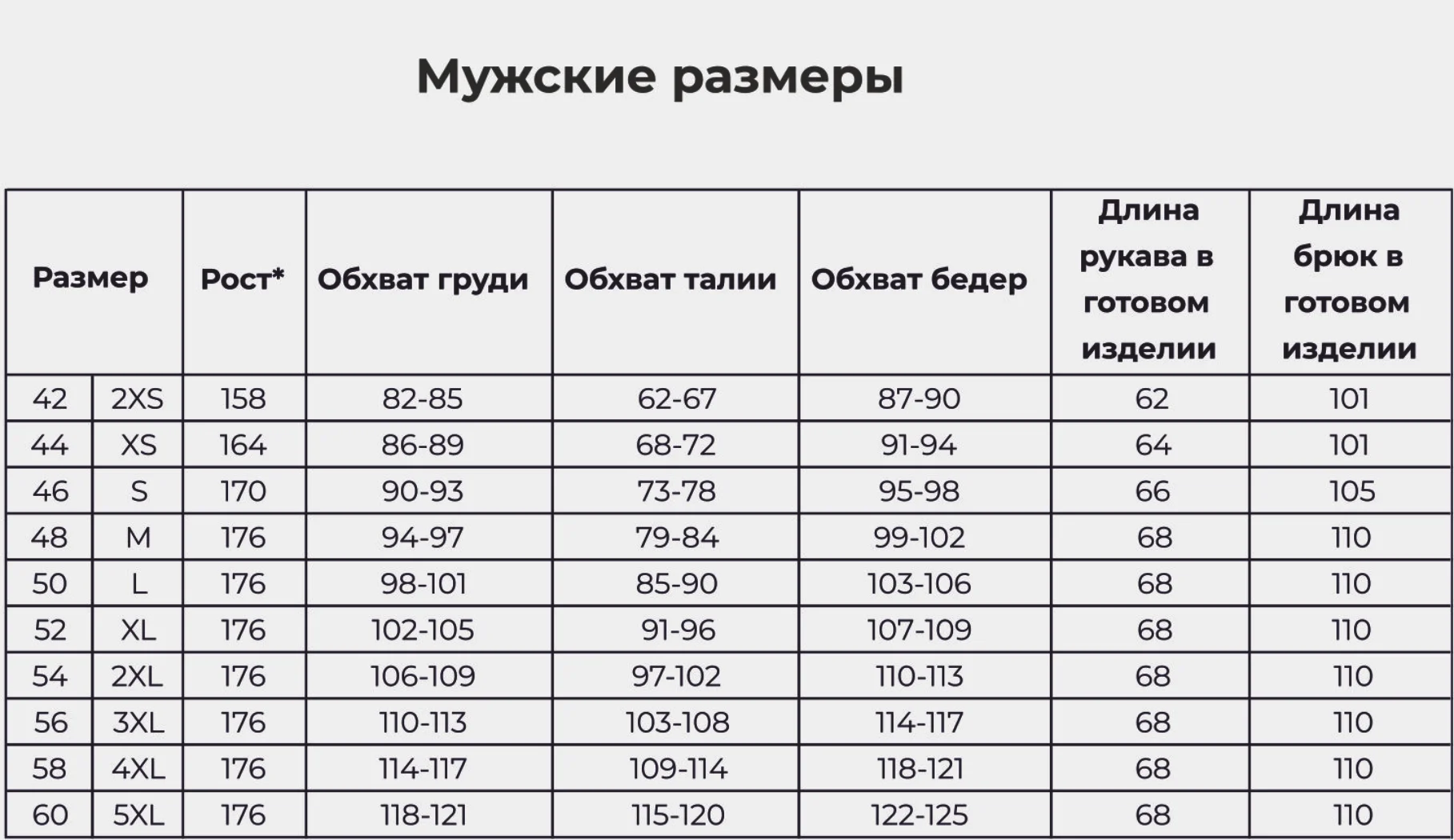 Мужские размеры

| Размер | | Рост* | Обхват груди | Обхват талии | Обхват бедер | Длина рукава в готовом изделии | Длина брюк в готовом изделии |
|---|---|---|---|---|---|---|---|
| 42 | 2XS | 158 | 82-85 | 62-67 | 87-90 | 62 | 101 |
| 44 | XS | 164 | 86-89 | 68-72 | 91-94 | 64 | 101 |
| 46 | S | 170 | 90-93 | 73-78 | 95-98 | 66 | 105 |
| 48 | M | 176 | 94-97 | 79-84 | 99-102 | 68 | 110 |
| 50 | L | 176 | 98-101 | 85-90 | 103-106 | 68 | 110 |
| 52 | XL | 176 | 102-105 | 91-96 | 107-109 | 68 | 110 |
| 54 | 2XL | 176 | 106-109 | 97-102 | 110-113 | 68 | 110 |
| 56 | 3XL | 176 | 110-113 | 103-108 | 114-117 | 68 | 110 |
| 58 | 4XL | 176 | 114-117 | 109-114 | 118-121 | 68 | 110 |
| 60 | 5XL | 176 | 118-121 | 115-120 | 122-125 | 68 | 110 |